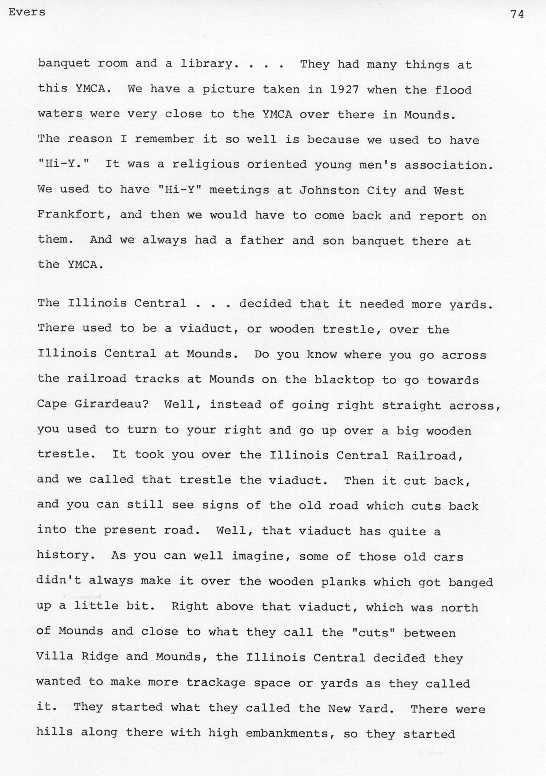 Evers

74

banquet room and a library. . . . They had many things at this YMCA. We have a picture taken in 1927 when the flood waters were very close to the YMCA over there in Mounds. The reason I remember it so well is because we used to have "Hi-Y." It was a religious oriented young men's association. We used to have "Hi-Y" meetings at Johnston City and West Frankfort, and then we would have to come back and report on them. And we always had a father and son banquet there at the YMCA.

The Illinois Central . . . decided that it needed more yards. There used to be a viaduct, or wooden trestle, over the Illinois Central at Mounds. Do you know where you go across the railroad tracks at Mounds on the blacktop to go towards Cape Girardeau? Well, instead of going right straight across, you used to turn to your right and go up over a big wooden trestle. It took you over the Illinois Central Railroad, and we called that trestle the viaduct. Then it cut back, and you can still see signs of the old road which cuts back into the present road. Well, that viaduct has quite a history. As you can well imagine, some of those old cars didn't always make it over the wooden planks which got banged up a little bit. Right above that viaduct, which was north of Mounds and close to what they call the "cuts" between Villa Ridge and Mounds, the Illinois Central decided they wanted to make more trackage space or yards as they called it. They started what they called the New Yard. There were hills along there with high embankments, so they started